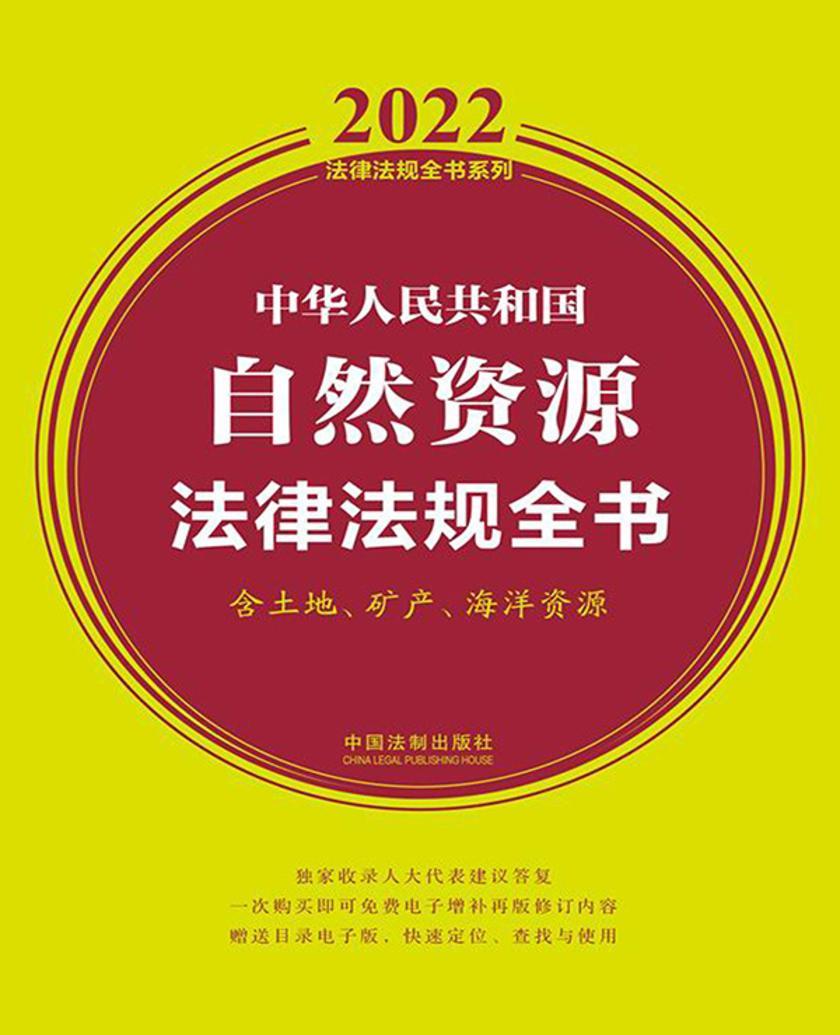 2022
法律法规全书系列

中华人民共和国
自然资源
法律法规全书
含土地、矿产、海洋资源

中国法制出版社
CHINA LEGAL PUBLISHING HOUSE

独家收录人大代表建议答复
一次购买即可免费电子增补再版修订内容
赠送目录电子版，快速定位、查找与使用